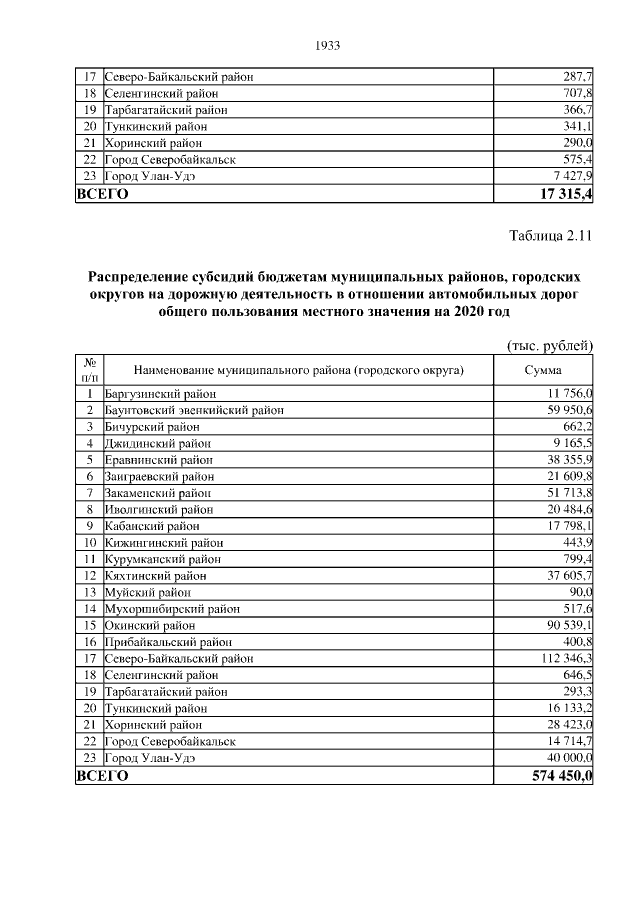 1933

| 17 | Северо-Байкальский район | 287,7 |
|---|---|---|
| 18 | Селенгинский район | 707,8 |
| 19 | Тарбагатайский район | 366,7 |
| 20 | Тункинский район | 341,1 |
| 21 | Хоринский район | 290,0 |
| 22 | Город Северобайкальск | 575,4 |
| 23 | Город Улан-Удэ | 7 427,9 |
| ВСЕГО | | 17 315,4 |

Таблица 2.11

Распределение субсидий бюджетам муниципальных районов, городских округов на дорожную деятельность в отношении автомобильных дорог общего пользования местного значения на 2020 год

(тыс. рублей)

| № п/п | Наименование муниципального района (городского округа) | Сумма |
|---|---|---|
| 1 | Баргузинский район | 11 756,0 |
| 2 | Баунтовский эвенкийский район | 59 950,6 |
| 3 | Бичурский район | 662,2 |
| 4 | Джидинский район | 9 165,5 |
| 5 | Еравнинский район | 38 355,9 |
| 6 | Заиграевский район | 21 609,8 |
| 7 | Закаменский район | 51 713,8 |
| 8 | Иволгинский район | 20 484,6 |
| 9 | Кабанский район | 17 798,1 |
| 10 | Кижингинский район | 443,9 |
| 11 | Курумканский район | 799,4 |
| 12 | Кяхтинский район | 37 605,7 |
| 13 | Муйский район | 90,0 |
| 14 | Мухоршибирский район | 517,6 |
| 15 | Окинский район | 90 539,1 |
| 16 | Прибайкальский район | 400,8 |
| 17 | Северо-Байкальский район | 112 346,3 |
| 18 | Селенгинский район | 646,5 |
| 19 | Тарбагатайский район | 293,3 |
| 20 | Тункинский район | 16 133,2 |
| 21 | Хоринский район | 28 423,0 |
| 22 | Город Северобайкальск | 14 714,7 |
| 23 | Город Улан-Удэ | 40 000,0 |
| ВСЕГО | | 574 450,0 |